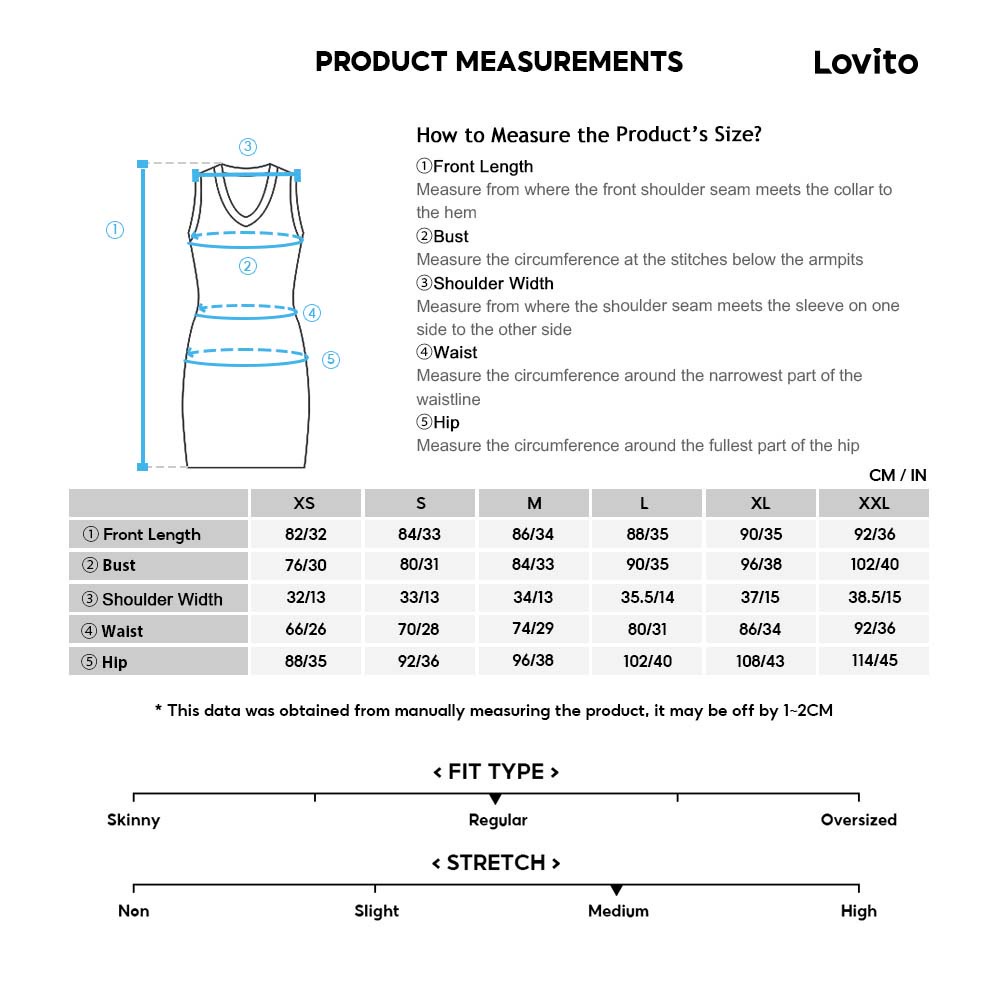 PRODUCT MEASUREMENTS

Lovito

③
①
②
④
⑤

How to Measure the Product's Size?

①Front Length
Measure from where the front shoulder seam meets the collar to the hem

②Bust
Measure the circumference at the stitches below the armpits

③Shoulder Width
Measure from where the shoulder seam meets the sleeve on one side to the other side

④Waist
Measure the circumference around the narrowest part of the waistline

⑤Hip
Measure the circumference around the fullest part of the hip

CM / IN

| | XS | S | M | L | XL | XXL |
|---|---|---|---|---|---|---|
| ① Front Length | 82/32 | 84/33 | 86/34 | 88/35 | 90/35 | 92/36 |
| ② Bust | 76/30 | 80/31 | 84/33 | 90/35 | 96/38 | 102/40 |
| ③ Shoulder Width | 32/13 | 33/13 | 34/13 | 35.5/14 | 37/15 | 38.5/15 |
| ④ Waist | 66/26 | 70/28 | 74/29 | 80/31 | 86/34 | 92/36 |
| ⑤ Hip | 88/35 | 92/36 | 96/38 | 102/40 | 108/43 | 114/45 |

* This data was obtained from manually measuring the product, it may be off by 1~2CM

< FIT TYPE >

Skinny Regular Oversized

< STRETCH >

Non Slight Medium High